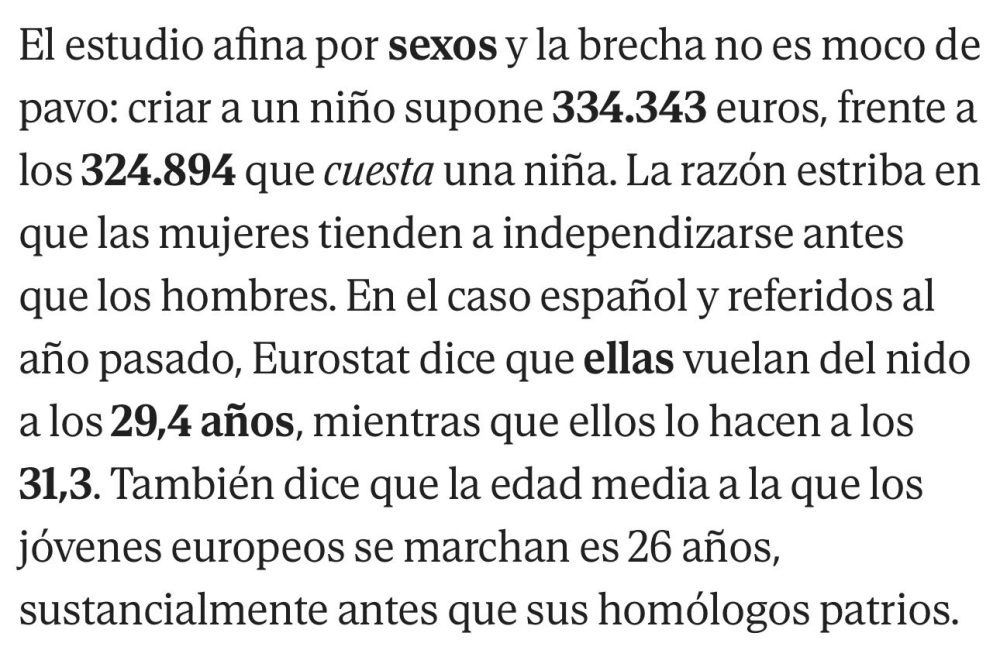 El estudio afina por sexos y la brecha no es moco de pavo: criar a un niño supone 334.343 euros, frente a los 324.894 que cuesta una niña. La razón estriba en que las mujeres tienden a independizarse antes que los hombres. En el caso español y referidos al año pasado, Eurostat dice que ellas vuelan del nido a los 29,4 años, mientras que ellos lo hacen a los 31,3. También dice que la edad media a la que los jóvenes europeos se marchan es 26 años, sustancialmente antes que sus homólogos patrios.